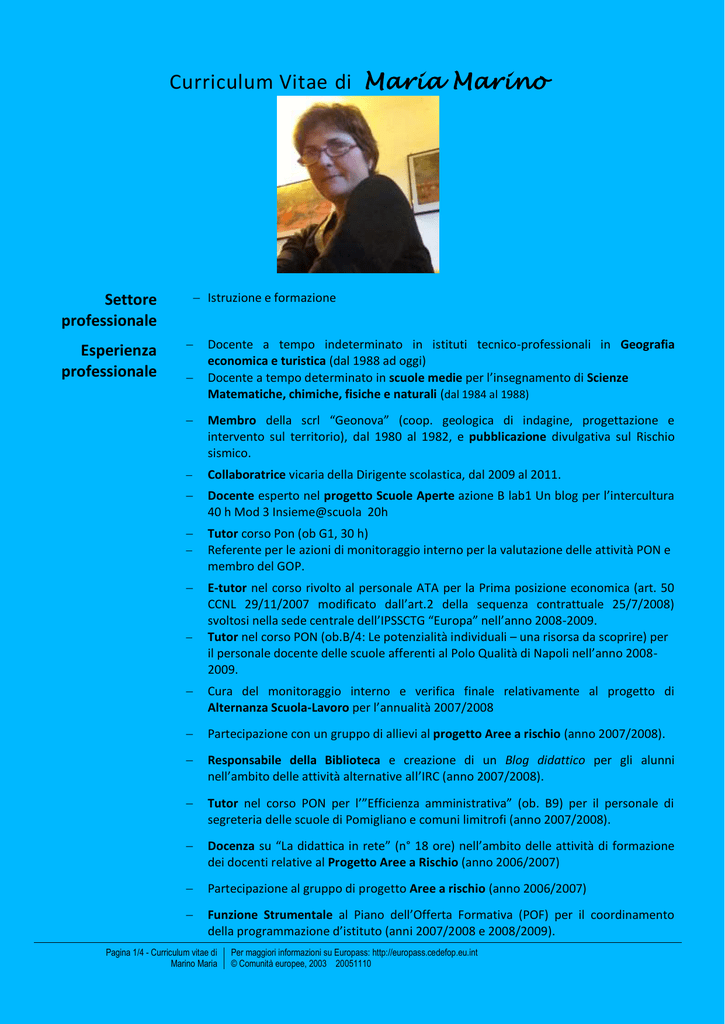 Curriculum Vitae di Maria Marino

Settore professionale

– Istruzione e formazione

Esperienza professionale

– Docente a tempo indeterminato in istituti tecnico-professionali in Geografia economica e turistica (dal 1988 ad oggi)
– Docente a tempo determinato in scuole medie per l'insegnamento di Scienze Matematiche, chimiche, fisiche e naturali (dal 1984 al 1988)

– Membro della scrl "Geonova" (coop. geologica di indagine, progettazione e intervento sul territorio), dal 1980 al 1982, e pubblicazione divulgativa sul Rischio sismico.

– Collaboratrice vicaria della Dirigente scolastica, dal 2009 al 2011.

– Docente esperto nel progetto Scuole Aperte azione B lab1 Un blog per l'intercultura 40 h Mod 3 Insieme@scuola 20h

– Tutor corso Pon (ob G1, 30 h)
– Referente per le azioni di monitoraggio interno per la valutazione delle attività PON e membro del GOP.

– E-tutor nel corso rivolto al personale ATA per la Prima posizione economica (art. 50 CCNL 29/11/2007 modificato dall'art.2 della sequenza contrattuale 25/7/2008) svoltosi nella sede centrale dell'IPSSCTG "Europa" nell'anno 2008-2009.
– Tutor nel corso PON (ob.B/4: Le potenzialità individuali – una risorsa da scoprire) per il personale docente delle scuole afferenti al Polo Qualità di Napoli nell'anno 2008-2009.

– Cura del monitoraggio interno e verifica finale relativamente al progetto di Alternanza Scuola-Lavoro per l'annualità 2007/2008

– Partecipazione con un gruppo di allievi al progetto Aree a rischio (anno 2007/2008).

– Responsabile della Biblioteca e creazione di un Blog didattico per gli alunni nell'ambito delle attività alternative all'IRC (anno 2007/2008).

– Tutor nel corso PON per l'"Efficienza amministrativa" (ob. B9) per il personale di segreteria delle scuole di Pomigliano e comuni limitrofi (anno 2007/2008).

– Docenza su "La didattica in rete" (n° 18 ore) nell'ambito delle attività di formazione dei docenti relative al Progetto Aree a Rischio (anno 2006/2007)

– Partecipazione al gruppo di progetto Aree a rischio (anno 2006/2007)

– Funzione Strumentale al Piano dell'Offerta Formativa (POF) per il coordinamento della programmazione d'istituto (anni 2007/2008 e 2008/2009).

Pagina 1/4 - Curriculum vitae di Marino Maria

Per maggiori informazioni su Europass: http://europass.cedefop.eu.int
© Comunità europee, 2003 20051110